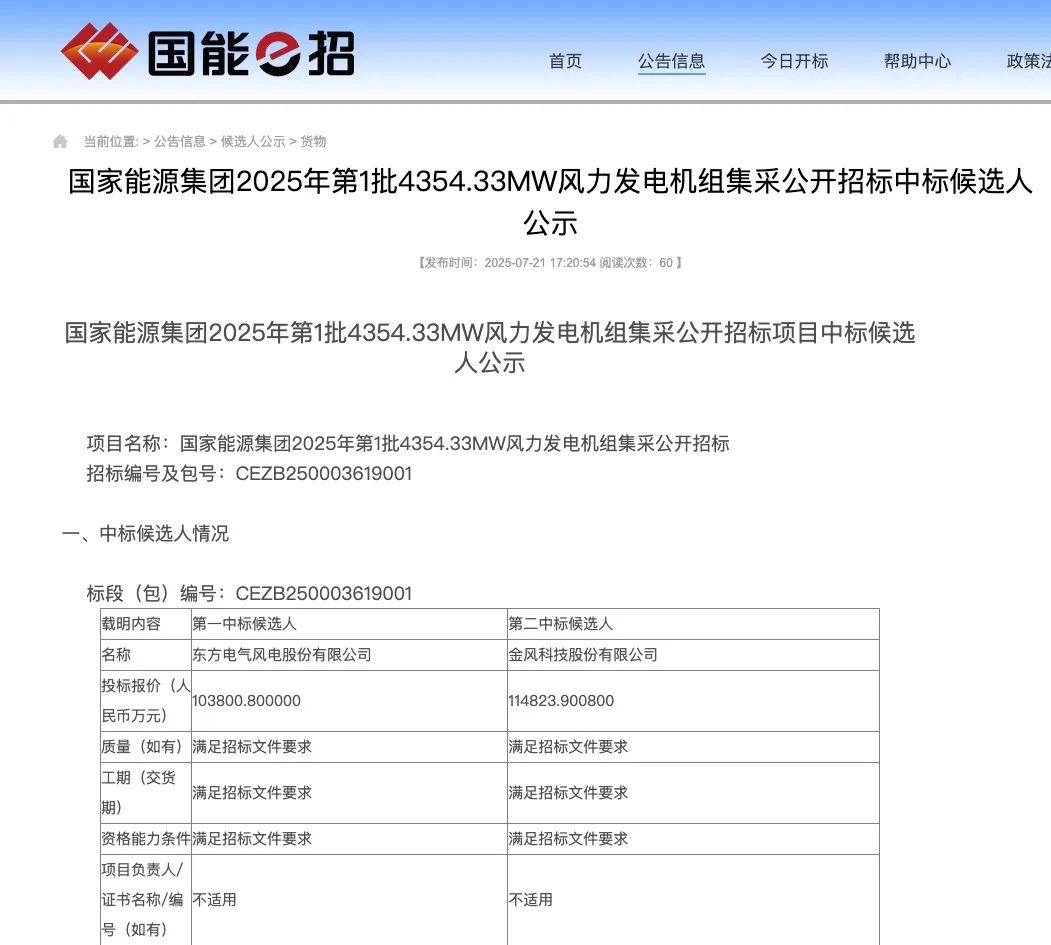 国能e招

首页 公告信息 今日开标 帮助中心 政策法

当前位置: > 公告信息 > 候选人公示 > 货物

国家能源集团2025年第1批4354.33MW风力发电机组集采公开招标中标候选人公示

【发布时间：2025-07-21 17:20:54 阅读次数：60 】

国家能源集团2025年第1批4354.33MW风力发电机组集采公开招标项目中标候选人公示

项目名称：国家能源集团2025年第1批4354.33MW风力发电机组集采公开招标
招标编号及包号：CEZB250003619001

一、中标候选人情况

标段（包）编号：CEZB250003619001

| 载明内容 | 第一中标候选人 | 第二中标候选人 |
|---|---|---|
| 名称 | 东方电气风电股份有限公司 | 金风科技股份有限公司 |
| 投标报价（人民币万元） | 103800.800000 | 114823.900800 |
| 质量（如有） | 满足招标文件要求 | 满足招标文件要求 |
| 工期（交货期） | 满足招标文件要求 | 满足招标文件要求 |
| 资格能力条件 | 满足招标文件要求 | 满足招标文件要求 |
| 项目负责人/证书名称/编号（如有） | 不适用 | 不适用 |